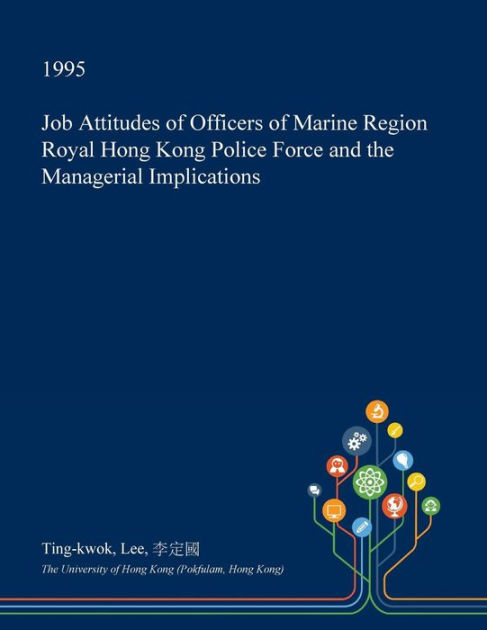 1995

Job Attitudes of Officers of Marine Region Royal Hong Kong Police Force and the Managerial Implications

Ting-kwok, Lee, 李定國

The University of Hong Kong (Pokfulam, Hong Kong)